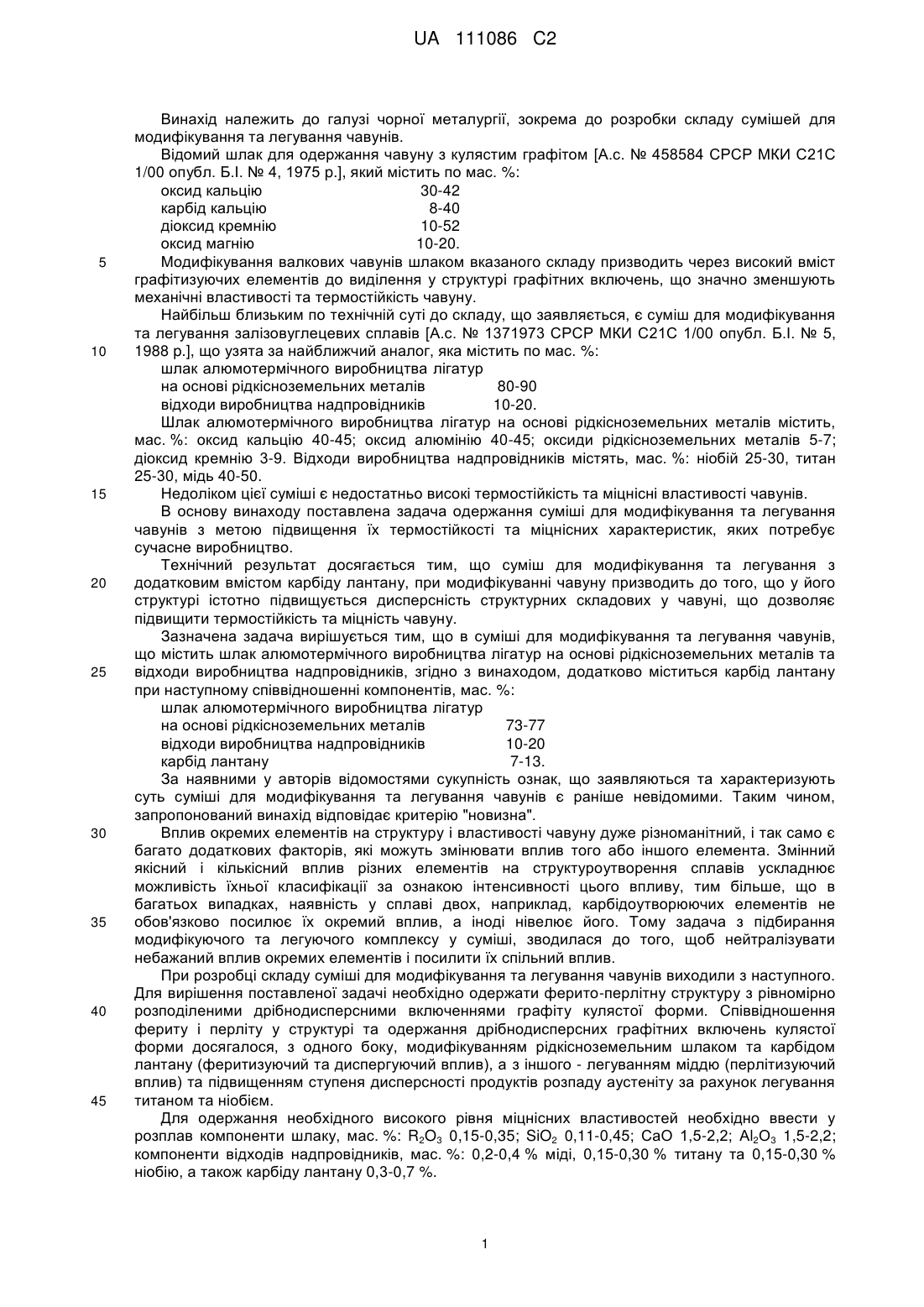 UA 111086 C2

Винахід належить до галузі чорної металургії, зокрема до розробки складу сумішей для модифікування та легування чавунів.

Відомий шлак для одержання чавуну з кулястим графітом [А.с. № 458584 СРСР МКИ С21С 1/00 опубл. Б.І. № 4, 1975 р.], який містить по мас. %:

| | |
|---|---|
| оксид кальцію | 30-42 |
| карбід кальцію | 8-40 |
| діоксид кремнію | 10-52 |
| оксид магнію | 10-20. |

5 Модифікування валкових чавунів шлаком вказаного складу призводить через високий вміст графітизуючих елементів до виділення у структурі графітних включень, що значно зменшують механічні властивості та термостійкість чавуну.

Найбільш близьким по технічній суті до складу, що заявляється, є суміш для модифікування та легування залізовуглецевих сплавів [А.с. № 1371973 СРСР МКИ С21С 1/00 опубл. Б.І. № 5, 10 1988 р.], що узята за найближчий аналог, яка містить по мас. %:

| | |
|---|---|
| шлак алюмотермічного виробництва лігатур на основі рідкісноземельних металів | 80-90 |
| відходи виробництва надпровідників | 10-20. |

Шлак алюмотермічного виробництва лігатур на основі рідкісноземельних металів містить, мас. %: оксид кальцію 40-45; оксид алюмінію 40-45; оксиди рідкісноземельних металів 5-7; діоксид кремнію 3-9. Відходи виробництва надпровідників містять, мас. %: ніобій 25-30, титан 25-30, мідь 40-50.

15 Недоліком цієї суміші є недостатньо високі термостійкість та міцнісні властивості чавунів.

В основу винаходу поставлена задача одержання суміші для модифікування та легування чавунів з метою підвищення їх термостійкості та міцнісних характеристик, яких потребує сучасне виробництво.

Технічний результат досягається тим, що суміш для модифікування та легування з 20 додатковим вмістом карбіду лантану, при модифікуванні чавуну призводить до того, що у його структурі істотно підвищується дисперсність структурних складових у чавуні, що дозволяє підвищити термостійкість та міцність чавуну.

Зазначена задача вирішується тим, що в суміші для модифікування та легування чавунів, що містить шлак алюмотермічного виробництва лігатур на основі рідкісноземельних металів та 25 відходи виробництва надпровідників, згідно з винаходом, додатково міститься карбід лантану при наступному співвідношенні компонентів, мас. %:

| | |
|---|---|
| шлак алюмотермічного виробництва лігатур на основі рідкісноземельних металів | 73-77 |
| відходи виробництва надпровідників | 10-20 |
| карбід лантану | 7-13. |

За наявними у авторів відомостями сукупність ознак, що заявляються та характеризують суть суміші для модифікування та легування чавунів є раніше невідомими. Таким чином, запропонований винахід відповідає критерію "новизна".

30 Вплив окремих елементів на структуру і властивості чавуну дуже різноманітний, і так само є багато додаткових факторів, які можуть змінювати вплив того або іншого елемента. Змінний якісний і кількісний вплив різних елементів на структуроутворення сплавів ускладнює можливість їхньої класифікації за ознакою інтенсивності цього впливу, тим більше, що в багатьох випадках, наявність у сплаві двох, наприклад, карбідоутворюючих елементів не 35 обов'язково посилює їх окремий вплив, а іноді нівелює його. Тому задача з підбирання модифікуючого та легуючого комплексу у суміші, зводилася до того, щоб нейтралізувати небажаний вплив окремих елементів і посилити їх спільний вплив.

При розробці складу суміші для модифікування та легування чавунів виходили з наступного. Для вирішення поставленої задачі необхідно одержати ферито-перлітну структуру з рівномірно 40 розподіленими дрібнодисперсними включеннями графіту кулястої форми. Співвідношення фериту і перліту у структурі та одержання дрібнодисперсних графітних включень кулястої форми досягалося, з одного боку, модифікуванням рідкісноземельним шлаком та карбідом лантану (феритизуючий та диспергуючий вплив), а з іншого - легуванням міддю (перлітизуючий вплив) та підвищенням ступеня дисперсності продуктів розпаду аустеніту за рахунок легування 45 титаном та ніобієм.

Для одержання необхідного високого рівня міцнісних властивостей необхідно ввести у розплав компоненти шлаку, мас. %: $R_2O_3$ 0,15-0,35; $SiO_2$ 0,11-0,45; CaO 1,5-2,2; $Al_2O_3$ 1,5-2,2; компоненти відходів надпровідників, мас. %: 0,2-0,4 % міді, 0,15-0,30 % титану та 0,15-0,30 % ніобію, а також карбіду лантану 0,3-0,7 %.

1